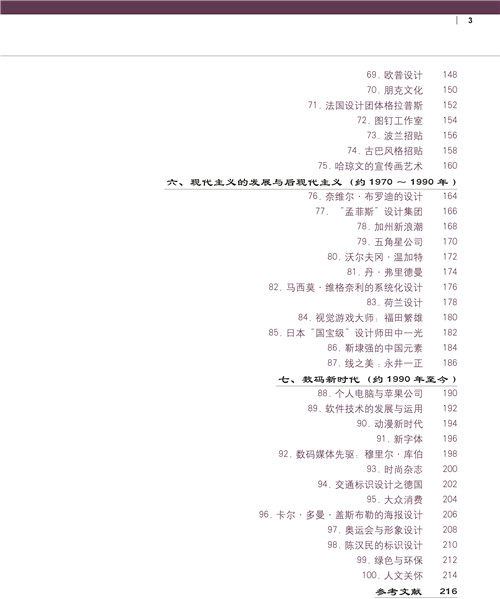 3

69. 欧普设计 148
70. 朋克文化 150
71. 法国设计团体格拉普斯 152
72. 图钉工作室 154
73. 波兰招贴 156
74. 古巴风格招贴 158
75. 哈琼文的宣传画艺术 160

六、现代主义的发展与后现代主义（约 1970 ～ 1990 年）
76. 奈维尔·布罗迪的设计 164
77. “孟菲斯”设计集团 166
78. 加州新浪潮 168
79. 五角星公司 170
80. 沃尔夫冈·温加特 172
81. 丹·弗里德曼 174
82. 马西莫·维格奈利的系统化设计 176
83. 荷兰设计 178
84. 视觉游戏大师：福田繁雄 180
85. 日本“国宝级”设计师田中一光 182
86. 靳埭强的中国元素 184
87. 线之美：永井一正 186

七、数码新时代（约 1990 年至今）
88. 个人电脑与苹果公司 190
89. 软件技术的发展与运用 192
90. 动漫新时代 194
91. 新字体 196
92. 数码媒体先驱：穆里尔·库伯 198
93. 时尚杂志 200
94. 交通标识设计之德国 202
95. 大众消费 204
96. 卡尔·多曼·盖斯布勒的海报设计 206
97. 奥运会与形象设计 208
98. 陈汉民的标识设计 210
99. 绿色与环保 212
100. 人文关怀 214

参考文献 216